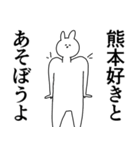 熊本好きと

あそぼうよ